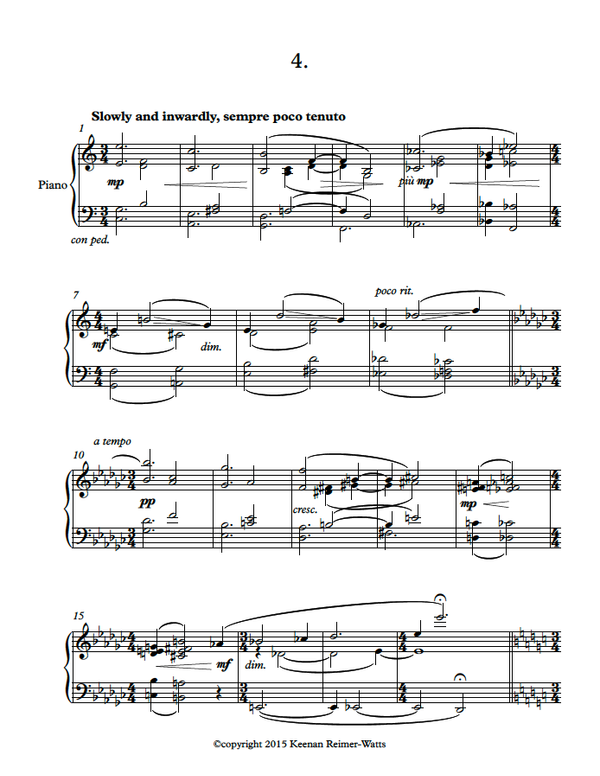 4.

Slowly and inwardly, sempre poco tenuto

1

Piano

mp

più mp

con ped.

7

mf

dim.

poco rit.

a tempo

10

pp

cresc.

mp

15

mf

dim.

©copyright 2015 Keenan Reimer-Watts